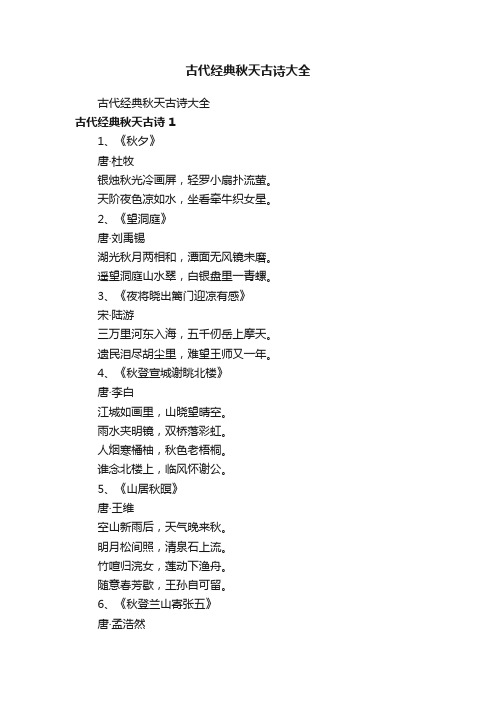 古代经典秋天古诗大全

古代经典秋天古诗大全

古代经典秋天古诗 1

1、《秋夕》

唐·杜牧

银烛秋光冷画屏，轻罗小扇扑流萤。

天阶夜色凉如水，坐看牵牛织女星。

2、《望洞庭》

唐·刘禹锡

湖光秋月两相和，潭面无风镜未磨。

遥望洞庭山水翠，白银盘里一青螺。

3、《夜将晓出篱门迎凉有感》

宋·陆游

三万里河东入海，五千仞岳上摩天。

遗民泪尽胡尘里，难望王师又一年。

4、《秋登宣城谢眺北楼》

唐·李白

江城如画里，山晓望晴空。

雨水夹明镜，双桥落彩虹。

人烟寒橘柚，秋色老梧桐。

谁念北楼上，临风怀谢公。

5、《山居秋暝》

唐·王维

空山新雨后，天气晚来秋。

明月松间照，清泉石上流。

竹喧归浣女，莲动下渔舟。

随意春芳歇，王孙自可留。

6、《秋登兰山寄张五》

唐·孟浩然